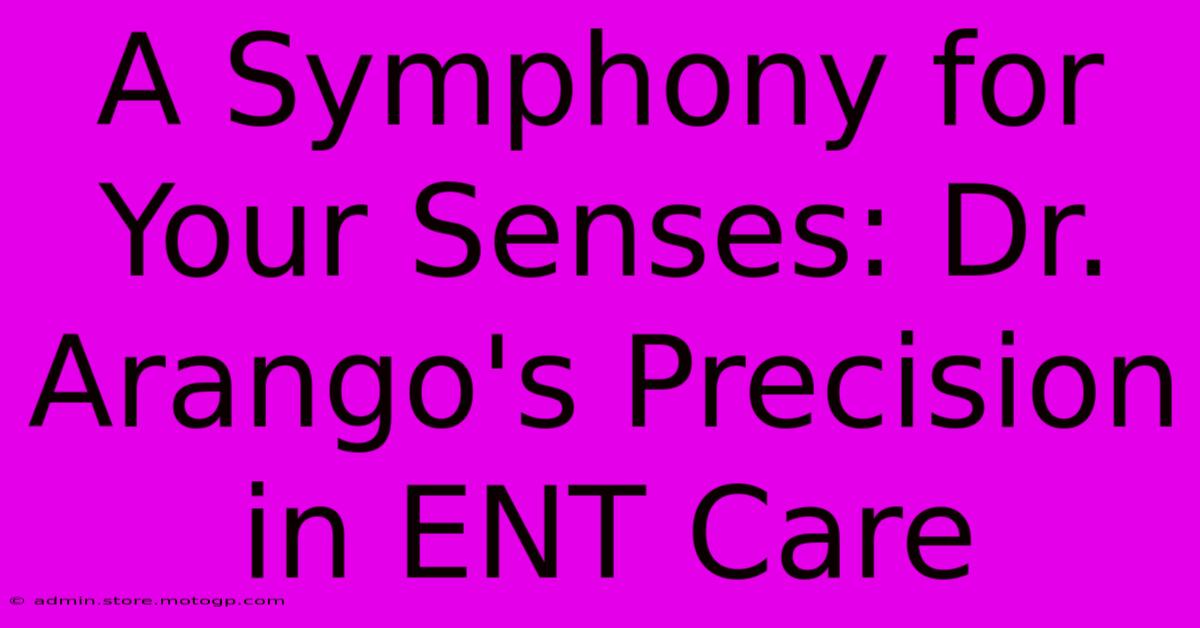 A Symphony for Your Senses: Dr. Arango's Precision in ENT Care

© admin.store.motogp.com